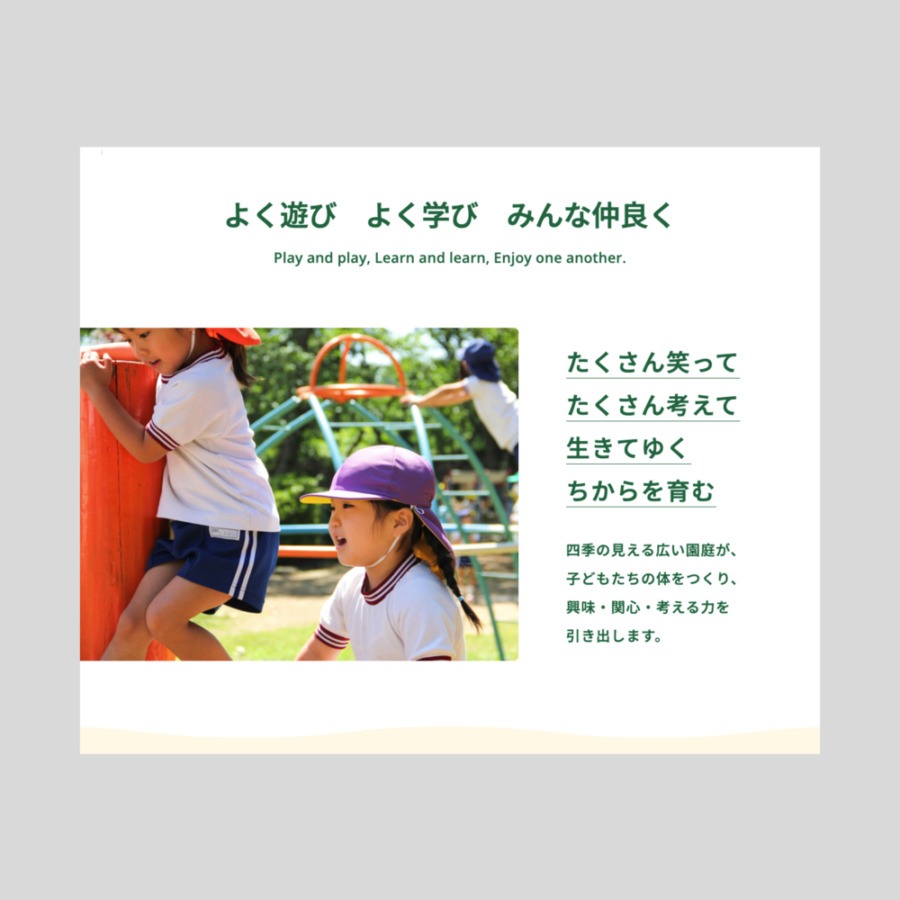 よく遊び　よく学び　みんな仲良く

Play and play, Learn and learn, Enjoy one another.

たくさん笑って
たくさん考えて
生きてゆく
ちからを育む

四季の見える広い園庭が、子どもたちの体をつくり、興味・関心・考える力を引き出します。